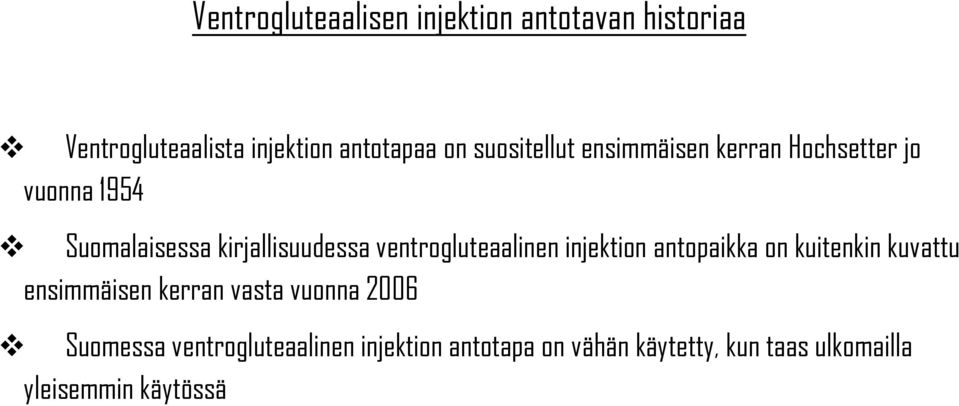 Ventrogluteaalisen injektion antotavan historiaa

❖ Ventrogluteaalista injektion antotapaa on suositellut ensimmäisen kerran Hochsetter jo vuonna 1954

❖ Suomalaisessa kirjallisuudessa ventrogluteaalinen injektion antopaikka on kuitenkin kuvattu ensimmäisen kerran vasta vuonna 2006

❖ Suomessa ventrogluteaalinen injektion antotapa on vähän käytetty, kun taas ulkomailla yleisemmin käytössä